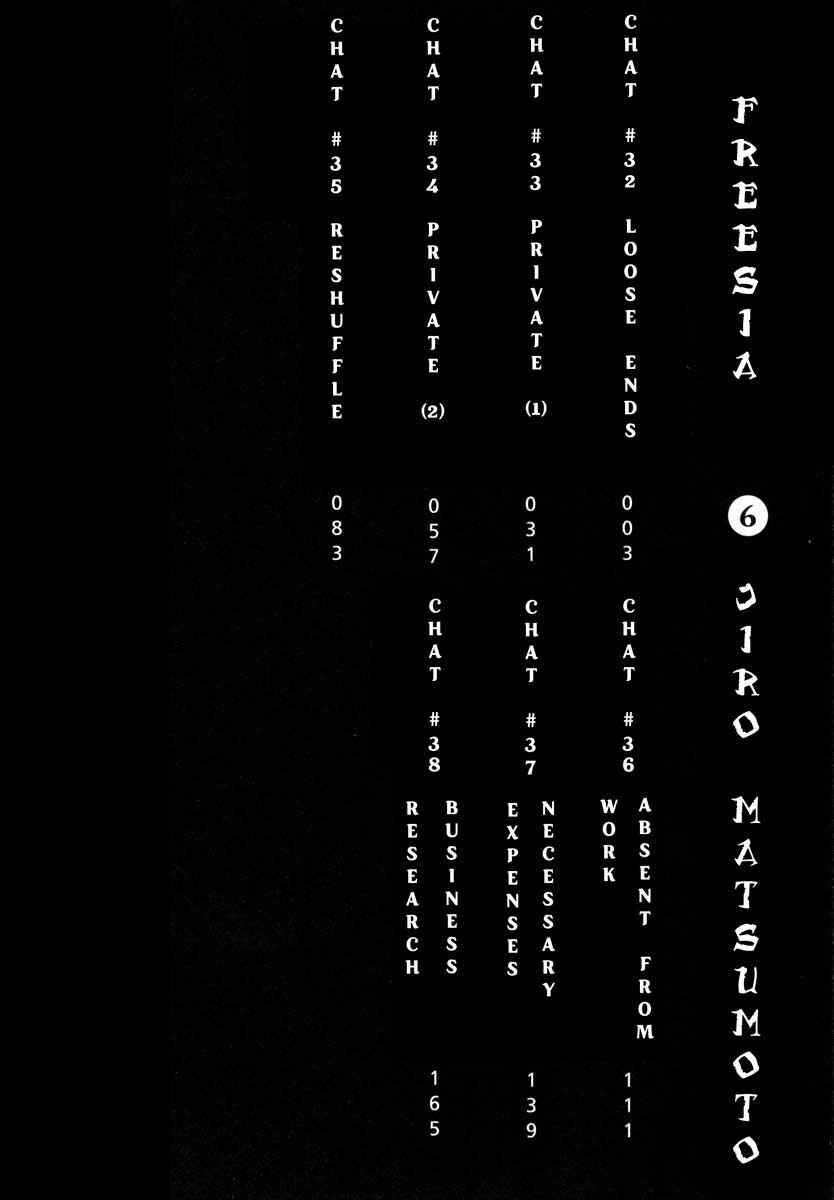 FREESIA 6 JIRO MATSUMOTO

CHAT #32 LOOSE ENDS 003
CHAT #33 PRIVATE (1) 031
CHAT #34 PRIVATE (2) 057
CHAT #35 RESHUFFLE 083
CHAT #36 ABSENT FROM WORK 111
CHAT #37 NECESSARY EXPENSES 139
CHAT #38 BUSINESS RESEARCH 165